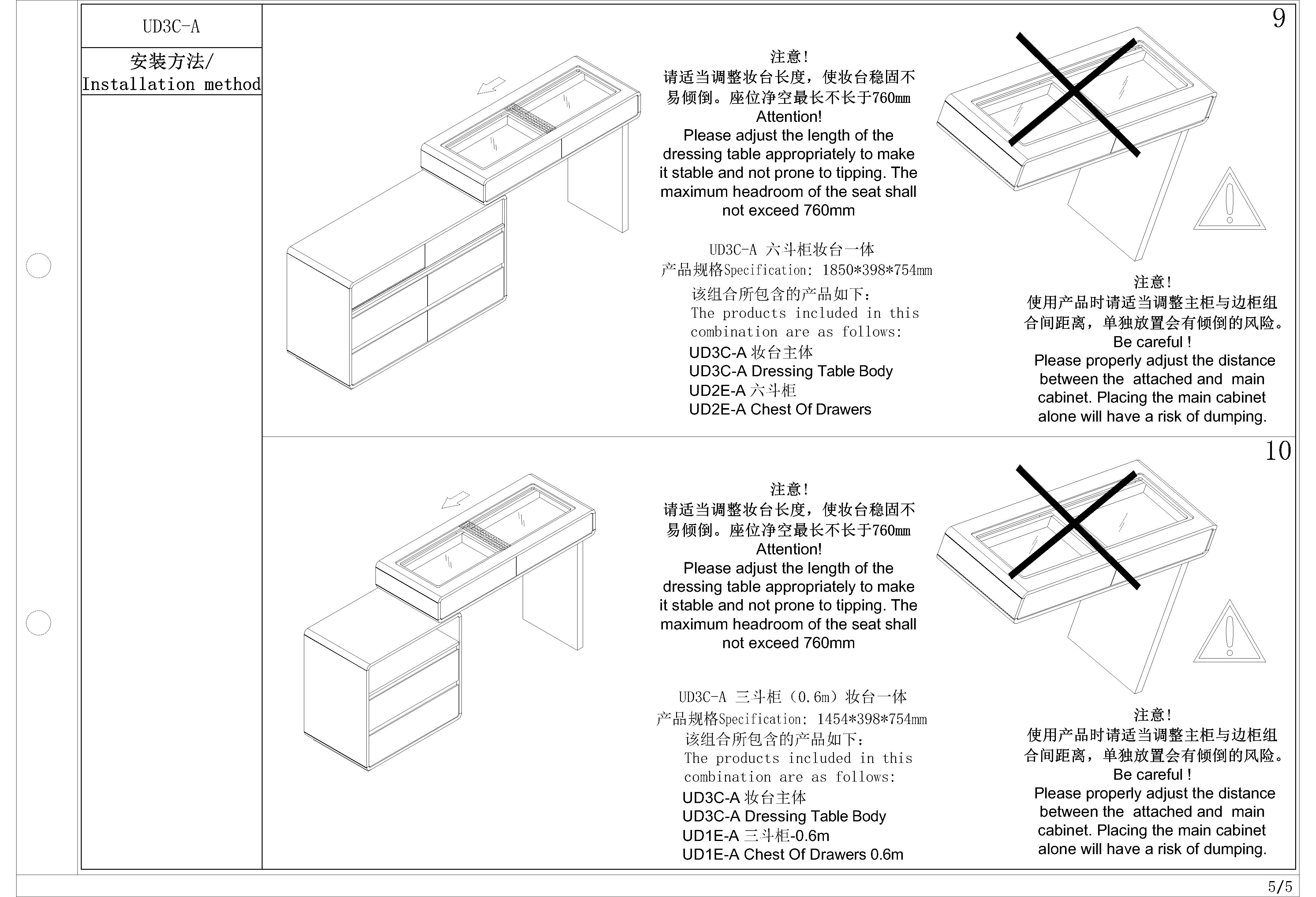 UD3C-A

安装方法/
Installation method

9

注意!
请适当调整妆台长度，使妆台稳固不易倾倒。座位净空最长不长于760㎜
Attention!
Please adjust the length of the dressing table appropriately to make it stable and not prone to tipping. The maximum headroom of the seat shall not exceed 760mm

UD3C-A 六斗柜妆台一体
产品规格Specification: 1850*398*754mm
该组合所包含的产品如下：
The products included in this combination are as follows:
UD3C-A 妆台主体
UD3C-A Dressing Table Body
UD2E-A 六斗柜
UD2E-A Chest Of Drawers

注意!
使用产品时请适当调整主柜与边柜组合间距离，单独放置会有倾倒的风险。
Be careful !
Please properly adjust the distance between the attached and main cabinet. Placing the main cabinet alone will have a risk of dumping.

10

注意!
请适当调整妆台长度，使妆台稳固不易倾倒。座位净空最长不长于760㎜
Attention!
Please adjust the length of the dressing table appropriately to make it stable and not prone to tipping. The maximum headroom of the seat shall not exceed 760mm

UD3C-A 三斗柜（0.6m）妆台一体
产品规格Specification: 1454*398*754mm
该组合所包含的产品如下：
The products included in this combination are as follows:
UD3C-A 妆台主体
UD3C-A Dressing Table Body
UD1E-A 三斗柜-0.6m
UD1E-A Chest Of Drawers 0.6m

注意!
使用产品时请适当调整主柜与边柜组合间距离，单独放置会有倾倒的风险。
Be careful !
Please properly adjust the distance between the attached and main cabinet. Placing the main cabinet alone will have a risk of dumping.

5/5